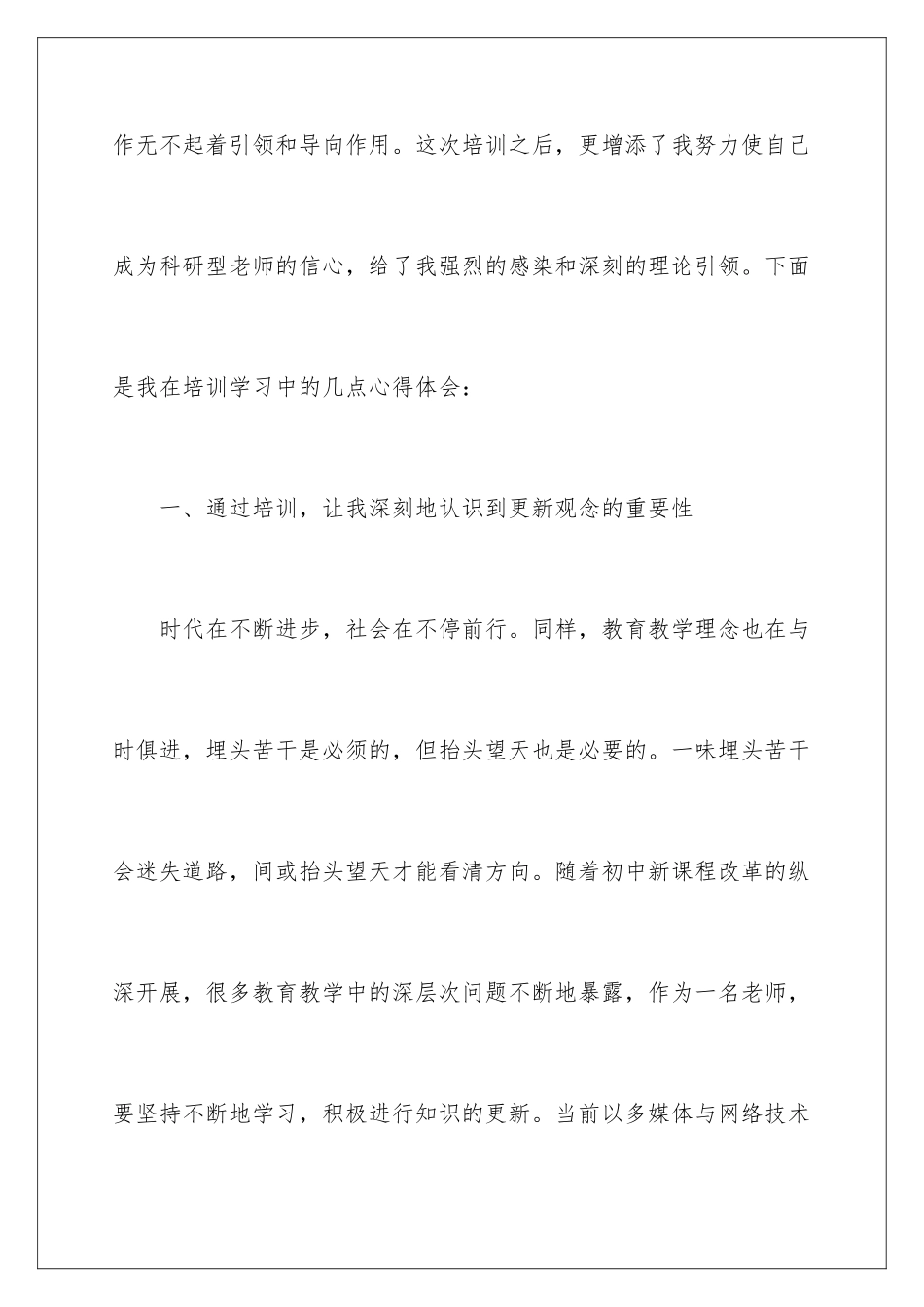 作无不起着引领和导向作用。这次培训之后，更增添了我努力使自己成为科研型老师的信心，给了我强烈的感染和深刻的理论引领。下面是我在培训学习中的几点心得体会：

一、通过培训，让我深刻地认识到更新观念的重要性

时代在不断进步，社会在不停前行。同样，教育教学理念也在与时俱进，埋头苦干是必须的，但抬头望天也是必要的。一味埋头苦干会迷失道路，间或抬头望天才能看清方向。随着初中新课程改革的纵深开展，很多教育教学中的深层次问题不断地暴露，作为一名老师，要坚持不断地学习，积极进行知识的更新。当前以多媒体与网络技术